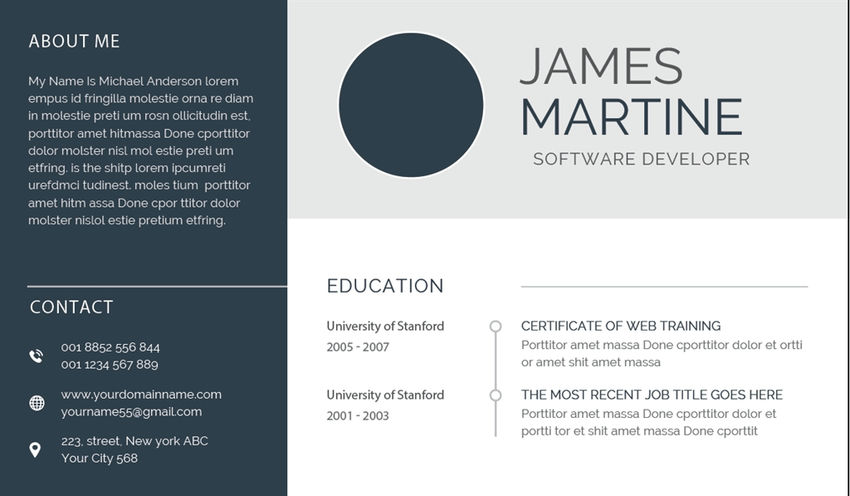 ABOUT ME

My Name Is Michael Anderson lorem empus id fringilla molestie orna re diam in molestie preti um rosn ollicitudin est, porttitor amet hitmassa Done cporttitor dolor molster nisl mol estie preti um etfring. is the shitp lorem ipcumreti urefdmci tudinest. moles tium porttitor amet hitm assa Done cpor ttitor dolor molster nislol estie pretium etfring.

CONTACT

001 8852 556 844
001 1234 567 889

www.yourdomainname.com
yourname55@gmail.com

223, street, New york ABC
Your City 568

JAMES
MARTINE
SOFTWARE DEVELOPER

EDUCATION

University of Stanford
2005 - 2007

CERTIFICATE OF WEB TRAINING
Porttitor amet massa Done cporttitor dolor et ortti or amet shit amet massa

University of Stanford
2001 - 2003

THE MOST RECENT JOB TITLE GOES HERE
Porttitor amet massa Done cporttitor dolor et portti tor et shit amet massa Done cporttit